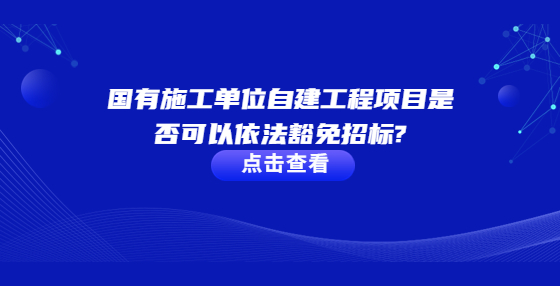 国有施工单位自建工程项目是否可以依法豁免招标?

点击查看